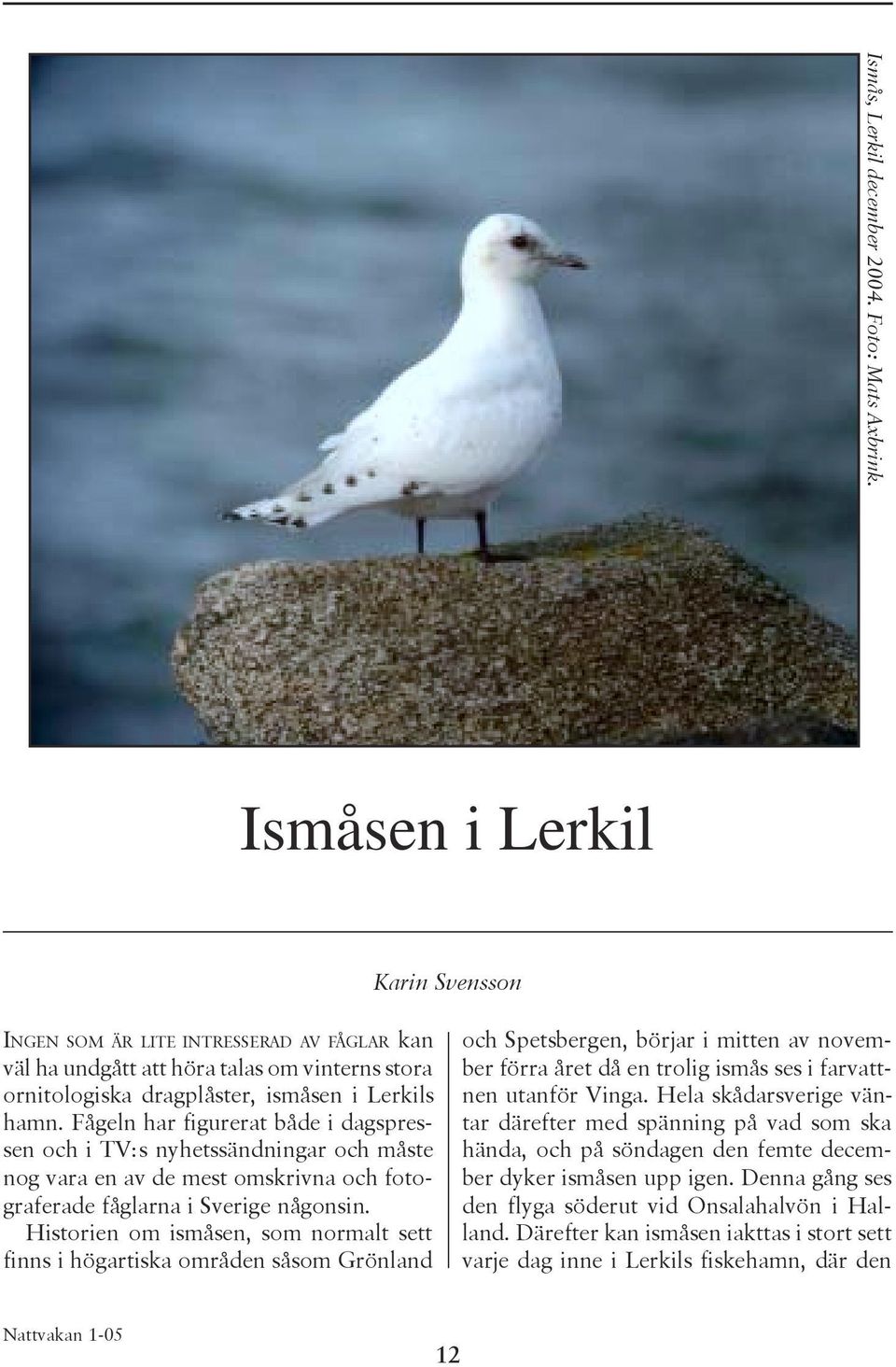 Ismås, Lerkil december 2004. Foto: Mats Axbrink.

Ismåsen i Lerkil

Karin Svensson

INGEN SOM ÄR LITE INTRESSERAD AV FÅGLAR kan väl ha undgått att höra talas om vinterns stora ornitologiska dragplåster, ismåsen i Lerkils hamn. Fågeln har figurerat både i dagspressen och i TV:s nyhetssändningar och måste nog vara en av de mest omskrivna och fotograferade fåglarna i Sverige någonsin.

Historien om ismåsen, som normalt sett finns i högartiska områden såsom Grönland och Spetsbergen, börjar i mitten av november förra året då en trolig ismås ses i farvattnen utanför Vinga. Hela skådarsverige väntar därefter med spänning på vad som ska hända, och på söndagen den femte december dyker ismåsen upp igen. Denna gång ses den flyga söderut vid Onsalahalvön i Halland. Därefter kan ismåsen iakttas i stort sett varje dag inne i Lerkils fiskehamn, där den

Nattvakan 1-05

12